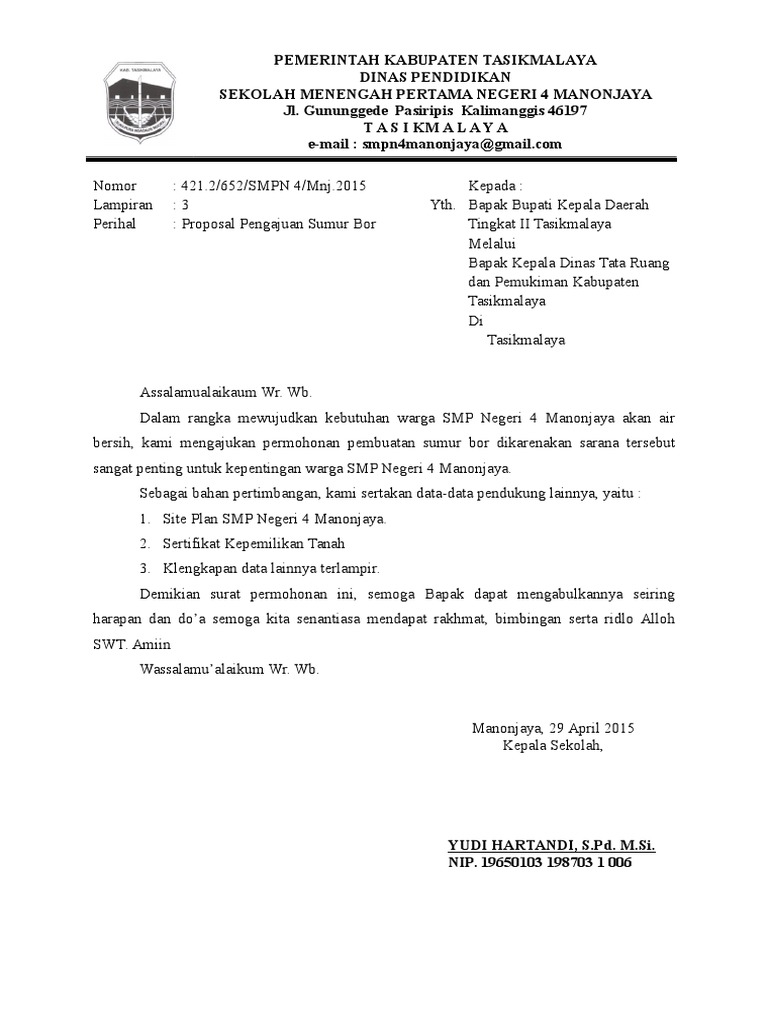 KAB. TASIKMALAYA

PEMERINTAH KABUPATEN TASIKMALAYA
DINAS PENDIDIKAN
SEKOLAH MENENGAH PERTAMA NEGERI 4 MANONJAYA
Jl. Gununggede Pasiripis Kalimanggis 46197
T A S I K M A L A Y A
e-mail : smpn4manonjaya@gmail.com

Nomor : 421.2/652/SMPN 4/Mnj.2015
Lampiran : 3
Perihal : Proposal Pengajuan Sumur Bor

Kepada :
Yth. Bapak Bupati Kepala Daerah Tingkat II Tasikmalaya
Melalui
Bapak Kepala Dinas Tata Ruang dan Pemukiman Kabupaten Tasikmalaya
Di
Tasikmalaya

Assalamualaikaum Wr. Wb.

Dalam rangka mewujudkan kebutuhan warga SMP Negeri 4 Manonjaya akan air bersih, kami mengajukan permohonan pembuatan sumur bor dikarenakan sarana tersebut sangat penting untuk kepentingan warga SMP Negeri 4 Manonjaya.

Sebagai bahan pertimbangan, kami sertakan data-data pendukung lainnya, yaitu :

1. Site Plan SMP Negeri 4 Manonjaya.
2. Sertifikat Kepemilikan Tanah
3. Klengkapan data lainnya terlampir.

Demikian surat permohonan ini, semoga Bapak dapat mengabulkannya seiring harapan dan do'a semoga kita senantiasa mendapat rakhmat, bimbingan serta ridlo Alloh SWT. Amiin

Wassalamu'alaikum Wr. Wb.

Manonjaya, 29 April 2015
Kepala Sekolah,

YUDI HARTANDI, S.Pd. M.Si.
NIP. 19650103 198703 1 006